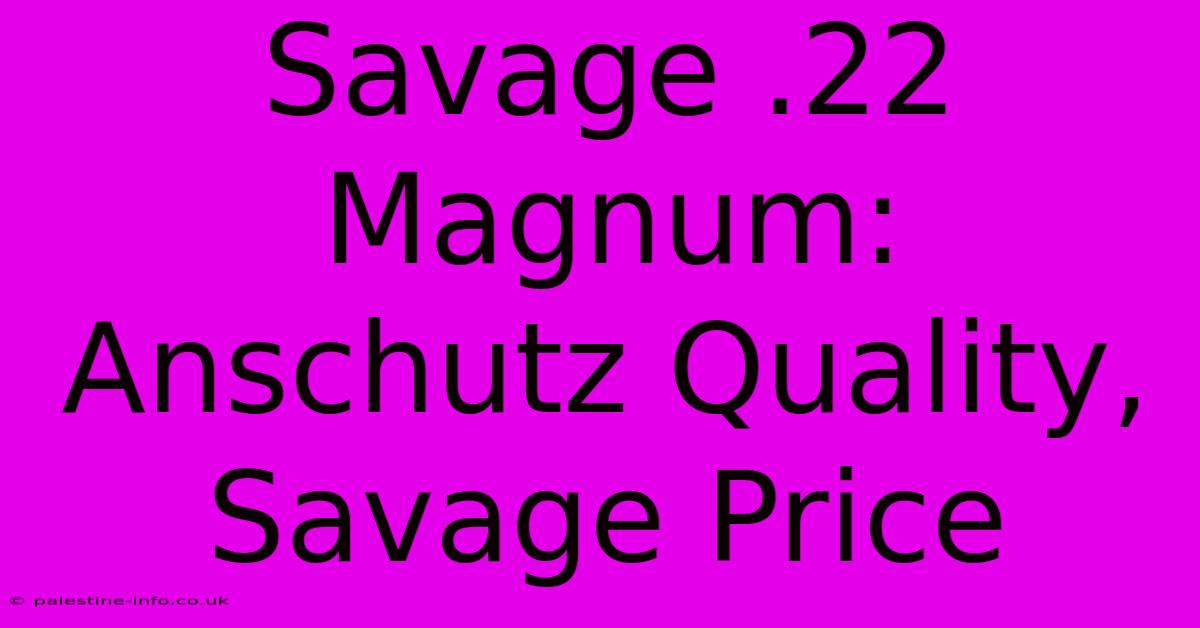 Savage .22 Magnum: Anschutz Quality, Savage Price

© palestine-info.co.uk